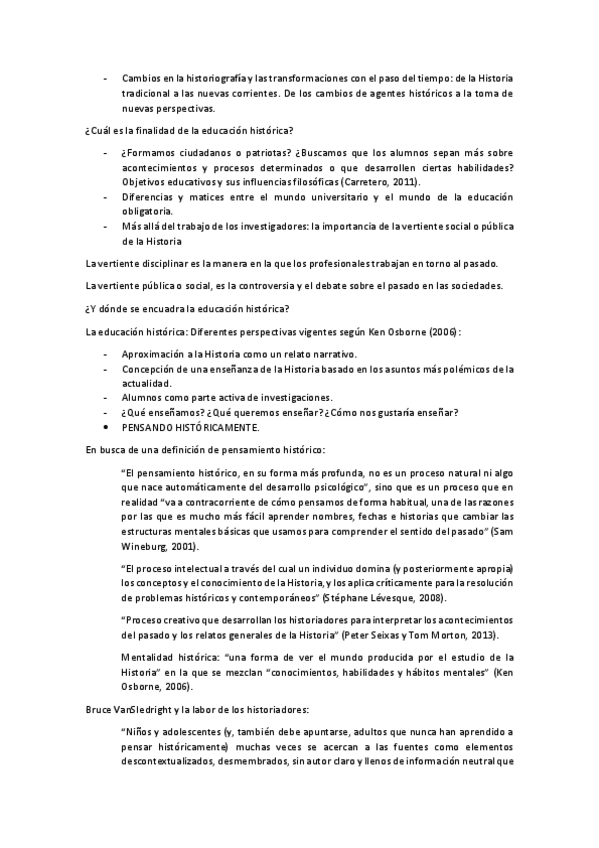 - Cambios en la historiografía y las transformaciones con el paso del tiempo: de la Historia tradicional a las nuevas corrientes. De los cambios de agentes históricos a la toma de nuevas perspectivas.

¿Cuál es la finalidad de la educación histórica?

- ¿Formamos ciudadanos o patriotas? ¿Buscamos que los alumnos sepan más sobre acontecimientos y procesos determinados o que desarrollen ciertas habilidades? Objetivos educativos y sus influencias filosóficas (Carretero, 2011).
- Diferencias y matices entre el mundo universitario y el mundo de la educación obligatoria.
- Más allá del trabajo de los investigadores: la importancia de la vertiente social o pública de la Historia

La vertiente disciplinar es la manera en la que los profesionales trabajan en torno al pasado.

La vertiente pública o social, es la controversia y el debate sobre el pasado en las sociedades.

¿Y dónde se encuadra la educación histórica?

La educación histórica: Diferentes perspectivas vigentes según Ken Osborne (2006):

- Aproximación a la Historia como un relato narrativo.
- Concepción de una enseñanza de la Historia basado en los asuntos más polémicos de la actualidad.
- Alumnos como parte activa de investigaciones.
- ¿Qué enseñamos? ¿Qué queremos enseñar? ¿Cómo nos gustaría enseñar?
• PENSANDO HISTÓRICAMENTE.

En busca de una definición de pensamiento histórico:

"El pensamiento histórico, en su forma más profunda, no es un proceso natural ni algo que nace automáticamente del desarrollo psicológico", sino que es un proceso que en realidad "va a contracorriente de cómo pensamos de forma habitual, una de las razones por las que es mucho más fácil aprender nombres, fechas e historias que cambiar las estructuras mentales básicas que usamos para comprender el sentido del pasado" (Sam Wineburg, 2001).

"El proceso intelectual a través del cual un individuo domina (y posteriormente apropia) los conceptos y el conocimiento de la Historia, y los aplica críticamente para la resolución de problemas históricos y contemporáneos" (Stéphane Lévesque, 2008).

"Proceso creativo que desarrollan los historiadores para interpretar los acontecimientos del pasado y los relatos generales de la Historia" (Peter Seixas y Tom Morton, 2013).

Mentalidad histórica: "una forma de ver el mundo producida por el estudio de la Historia" en la que se mezclan "conocimientos, habilidades y hábitos mentales" (Ken Osborne, 2006).

Bruce VanSledright y la labor de los historiadores:

"Niños y adolescentes (y, también debe apuntarse, adultos que nunca han aprendido a pensar históricamente) muchas veces se acercan a las fuentes como elementos descontextualizados, desmembrados, sin autor claro y llenos de información neutral que